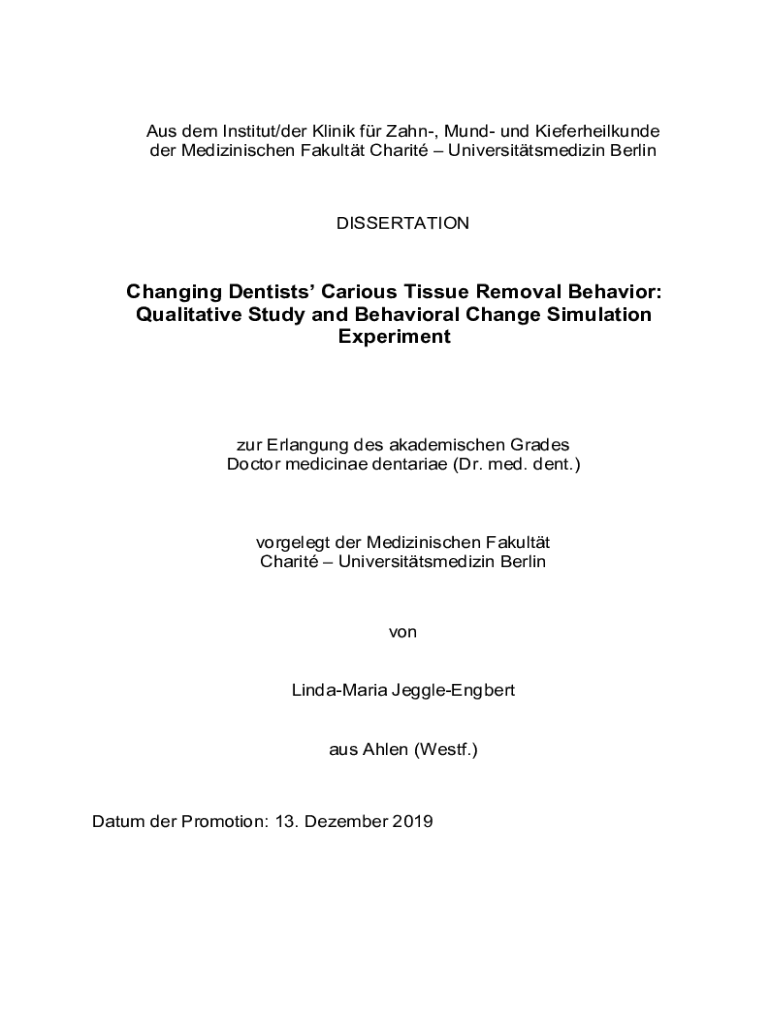 Aus dem Institut/der Klinik für Zahn-, Mund- und Kieferheilkunde der Medizinischen Fakultät Charité – Universitätsmedizin Berlin

DISSERTATION

Changing Dentists' Carious Tissue Removal Behavior: Qualitative Study and Behavioral Change Simulation Experiment

zur Erlangung des akademischen Grades Doctor medicinae dentariae (Dr. med. dent.)

vorgelegt der Medizinischen Fakultät Charité – Universitätsmedizin Berlin

von

Linda-Maria Jeggle-Engbert

aus Ahlen (Westf.)

Datum der Promotion: 13. Dezember 2019